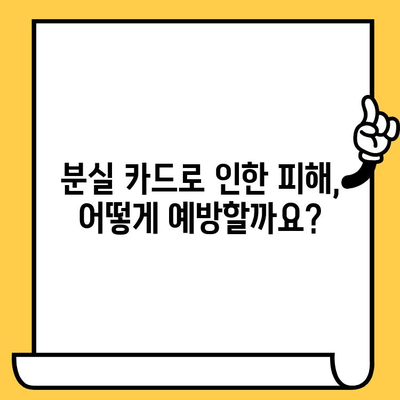 분실 카드로 인한 피해,
어떻게 예방할까요?